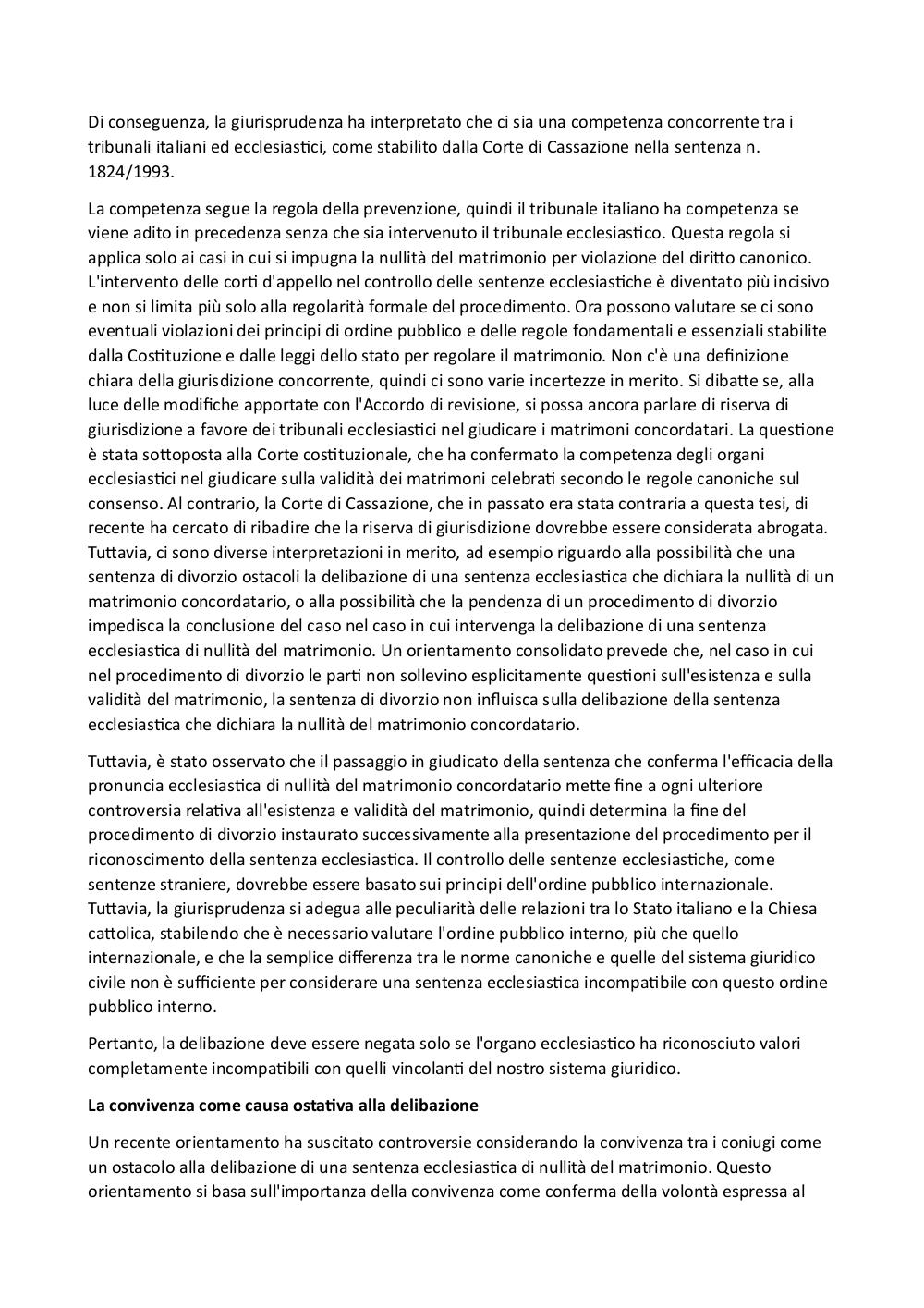 Di conseguenza, la giurisprudenza ha interpretato che ci sia una competenza concorrente tra i tribunali italiani ed ecclesiastici, come stabilito dalla Corte di Cassazione nella sentenza n. 1824/1993.

La competenza segue la regola della prevenzione, quindi il tribunale italiano ha competenza se viene adito in precedenza senza che sia intervenuto il tribunale ecclesiastico. Questa regola si applica solo ai casi in cui si impugna la nullità del matrimonio per violazione del diritto canonico. L'intervento delle corti d'appello nel controllo delle sentenze ecclesiastiche è diventato più incisivo e non si limita più solo alla regolarità formale del procedimento. Ora possono valutare se ci sono eventuali violazioni dei principi di ordine pubblico e delle regole fondamentali e essenziali stabilite dalla Costituzione e dalle leggi dello stato per regolare il matrimonio. Non c'è una definizione chiara della giurisdizione concorrente, quindi ci sono varie incertezze in merito. Si dibatte se, alla luce delle modifiche apportate con l'Accordo di revisione, si possa ancora parlare di riserva di giurisdizione a favore dei tribunali ecclesiastici nel giudicare i matrimoni concordatari. La questione è stata sottoposta alla Corte costituzionale, che ha confermato la competenza degli organi ecclesiastici nel giudicare sulla validità dei matrimoni celebrati secondo le regole canoniche sul consenso. Al contrario, la Corte di Cassazione, che in passato era stata contraria a questa tesi, di recente ha cercato di ribadire che la riserva di giurisdizione dovrebbe essere considerata abrogata. Tuttavia, ci sono diverse interpretazioni in merito, ad esempio riguardo alla possibilità che una sentenza di divorzio ostacoli la delibazione di una sentenza ecclesiastica che dichiara la nullità di un matrimonio concordatario, o alla possibilità che la pendenza di un procedimento di divorzio impedisca la conclusione del caso nel caso in cui intervenga la delibazione di una sentenza ecclesiastica di nullità del matrimonio. Un orientamento consolidato prevede che, nel caso in cui nel procedimento di divorzio le parti non sollevino esplicitamente questioni sull'esistenza e sulla validità del matrimonio, la sentenza di divorzio non influisca sulla delibazione della sentenza ecclesiastica che dichiara la nullità del matrimonio concordatario.

Tuttavia, è stato osservato che il passaggio in giudicato della sentenza che conferma l'efficacia della pronuncia ecclesiastica di nullità del matrimonio concordatario mette fine a ogni ulteriore controversia relativa all'esistenza e validità del matrimonio, quindi determina la fine del procedimento di divorzio instaurato successivamente alla presentazione del procedimento per il riconoscimento della sentenza ecclesiastica. Il controllo delle sentenze ecclesiastiche, come sentenze straniere, dovrebbe essere basato sui principi dell'ordine pubblico internazionale. Tuttavia, la giurisprudenza si adegua alle peculiarità delle relazioni tra lo Stato italiano e la Chiesa cattolica, stabilendo che è necessario valutare l'ordine pubblico interno, più che quello internazionale, e che la semplice differenza tra le norme canoniche e quelle del sistema giuridico civile non è sufficiente per considerare una sentenza ecclesiastica incompatibile con questo ordine pubblico interno.

Pertanto, la delibazione deve essere negata solo se l'organo ecclesiastico ha riconosciuto valori completamente incompatibili con quelli vincolanti del nostro sistema giuridico.

La convivenza come causa ostativa alla delibazione

Un recente orientamento ha suscitato controversie considerando la convivenza tra i coniugi come un ostacolo alla delibazione di una sentenza ecclesiastica di nullità del matrimonio. Questo orientamento si basa sull'importanza della convivenza come conferma della volontà espressa al